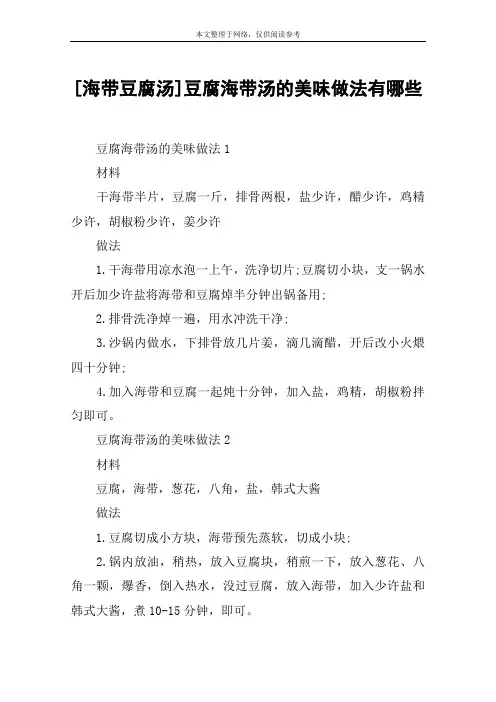 本文整理于网络，仅供阅读参考

[海带豆腐汤]豆腐海带汤的美味做法有哪些

豆腐海带汤的美味做法 1

材料

干海带半片，豆腐一斤，排骨两根，盐少许，醋少许，鸡精少许，胡椒粉少许，姜少许

做法

1.干海带用凉水泡一上午，洗净切片;豆腐切小块，支一锅水开后加少许盐将海带和豆腐焯半分钟出锅备用;

2.排骨洗净焯一遍，用水冲洗干净;

3.沙锅内做水，下排骨放几片姜，滴几滴醋，开后改小火煨四十分钟;

4.加入海带和豆腐一起炖十分钟，加入盐，鸡精，胡椒粉拌匀即可。

豆腐海带汤的美味做法 2

材料

豆腐，海带，葱花，八角，盐，韩式大酱

做法

1.豆腐切成小方块，海带预先蒸软，切成小块;

2.锅内放油，稍热，放入豆腐块，稍煎一下，放入葱花、八角一颗，爆香，倒入热水，没过豆腐，放入海带，加入少许盐和韩式大酱，煮 10-15 分钟，即可。